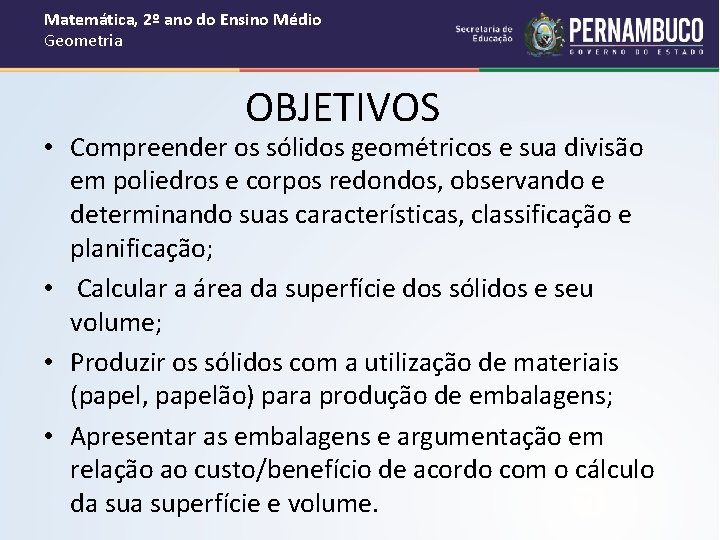 Matemática, 2º ano do Ensino Médio
Geometria

Secretaria de Educação

PERNAMBUCO
GOVERNO DO ESTADO

OBJETIVOS

• Compreender os sólidos geométricos e sua divisão em poliedros e corpos redondos, observando e determinando suas características, classificação e planificação;

• Calcular a área da superfície dos sólidos e seu volume;

• Produzir os sólidos com a utilização de materiais (papel, papelão) para produção de embalagens;

• Apresentar as embalagens e argumentação em relação ao custo/benefício de acordo com o cálculo da sua superfície e volume.